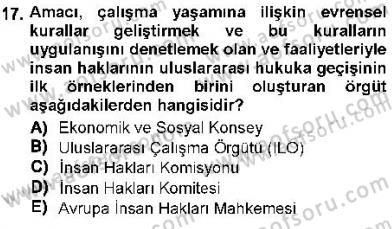 17. Amacı, çalışma yaşamına ilişkin evrensel kurallar geliştirmek ve bu kuralların uygulanışını denetlemek olan ve faaliyetleriyle insan haklarının uluslararası hukuka geçişinin ilk örneklerinden birini oluşturan örgüt aşağıdakilerden hangisidir?

A) Ekonomik ve Sosyal Konsey
B) Uluslararası Çalışma Örgütü (ILO)
C) İnsan Hakları Komisyonu
D) İnsan Hakları Komitesi
E) Avrupa İnsan Hakları Mahkemesi

www.aofsoru.com